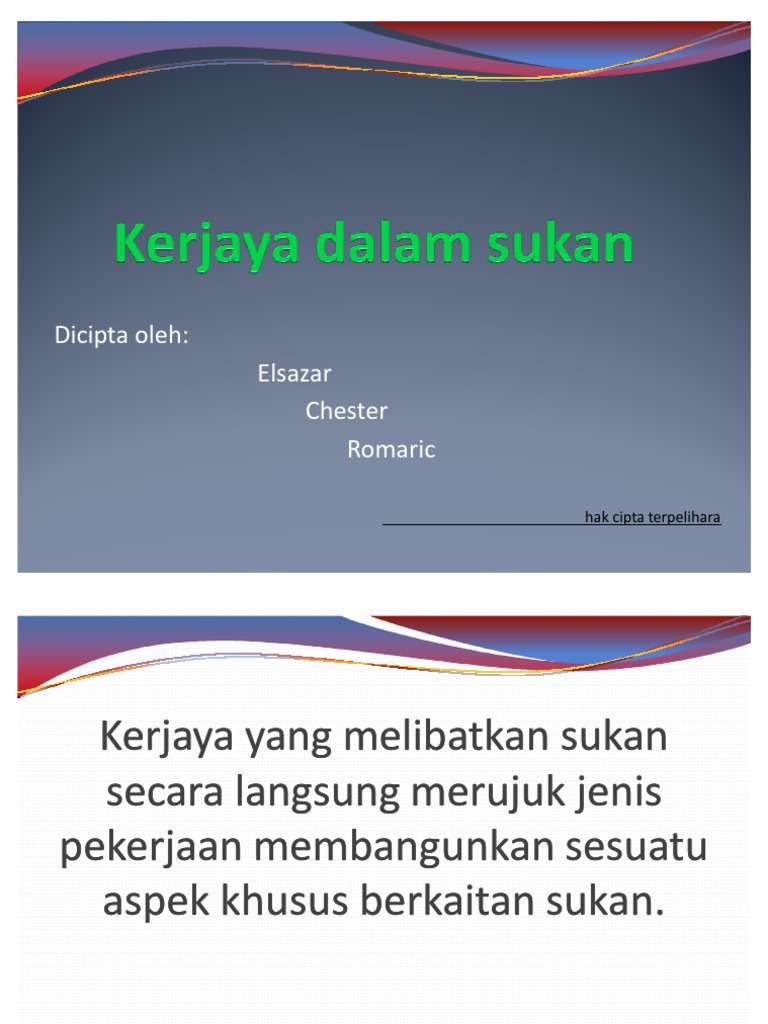 Kerjaya dalam sukan

Dicipta oleh:

Elsazar

Chester

Romaric

hak cipta terpelihara

Kerjaya yang melibatkan sukan secara langsung merujuk jenis pekerjaan membangunkan sesuatu aspek khusus berkaitan sukan.